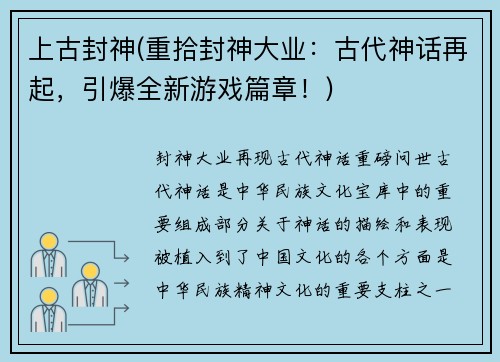 上古封神(重拾封神大业：古代神话再起，引爆全新游戏篇章！)

封神大业再现古代神话重磅问世古代神话是中华民族文化宝库中的重要组成部分关于神话的描绘和表现被植入到了中国文化的各个方面是中华民族精神文化的重要支柱之一